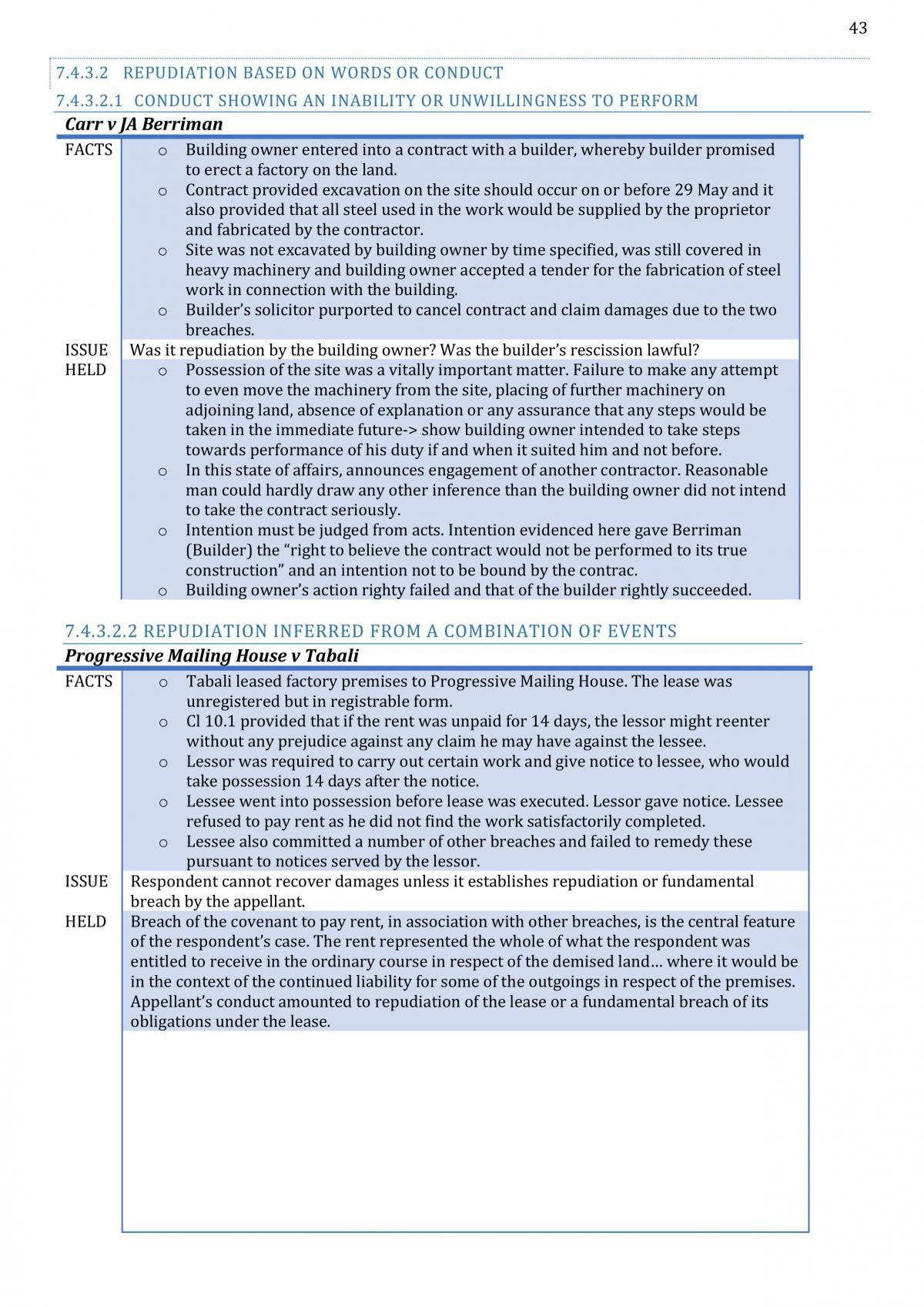 43

7.4.3.2 REPUDIATION BASED ON WORDS OR CONDUCT

7.4.3.2.1 CONDUCT SHOWING AN INABILITY OR UNWILLINGNESS TO PERFORM

Carr v JA Berriman

FACTS
o Building owner entered into a contract with a builder, whereby builder promised to erect a factory on the land.
o Contract provided excavation on the site should occur on or before 29 May and it also provided that all steel used in the work would be supplied by the proprietor and fabricated by the contractor.
o Site was not excavated by building owner by time specified, was still covered in heavy machinery and building owner accepted a tender for the fabrication of steel work in connection with the building.
o Builder's solicitor purported to cancel contract and claim damages due to the two breaches.

ISSUE
Was it repudiation by the building owner? Was the builder's rescission lawful?

HELD
o Possession of the site was a vitally important matter. Failure to make any attempt to even move the machinery from the site, placing of further machinery on adjoining land, absence of explanation or any assurance that any steps would be taken in the immediate future-> show building owner intended to take steps towards performance of his duty if and when it suited him and not before.
o In this state of affairs, announces engagement of another contractor. Reasonable man could hardly draw any other inference than the building owner did not intend to take the contract seriously.
o Intention must be judged from acts. Intention evidenced here gave Berriman (Builder) the "right to believe the contract would not be performed to its true construction" and an intention not to be bound by the contrac.
o Building owner's action righty failed and that of the builder rightly succeeded.

7.4.3.2.2 REPUDIATION INFERRED FROM A COMBINATION OF EVENTS

Progressive Mailing House v Tabali

FACTS
o Tabali leased factory premises to Progressive Mailing House. The lease was unregistered but in registrable form.
o Cl 10.1 provided that if the rent was unpaid for 14 days, the lessor might reenter without any prejudice against any claim he may have against the lessee.
o Lessor was required to carry out certain work and give notice to lessee, who would take possession 14 days after the notice.
o Lessee went into possession before lease was executed. Lessor gave notice. Lessee refused to pay rent as he did not find the work satisfactorily completed.
o Lessee also committed a number of other breaches and failed to remedy these pursuant to notices served by the lessor.

ISSUE
Respondent cannot recover damages unless it establishes repudiation or fundamental breach by the appellant.

HELD
Breach of the covenant to pay rent, in association with other breaches, is the central feature of the respondent's case. The rent represented the whole of what the respondent was entitled to receive in the ordinary course in respect of the demised land… where it would be in the context of the continued liability for some of the outgoings in respect of the premises. Appellant's conduct amounted to repudiation of the lease or a fundamental breach of its obligations under the lease.